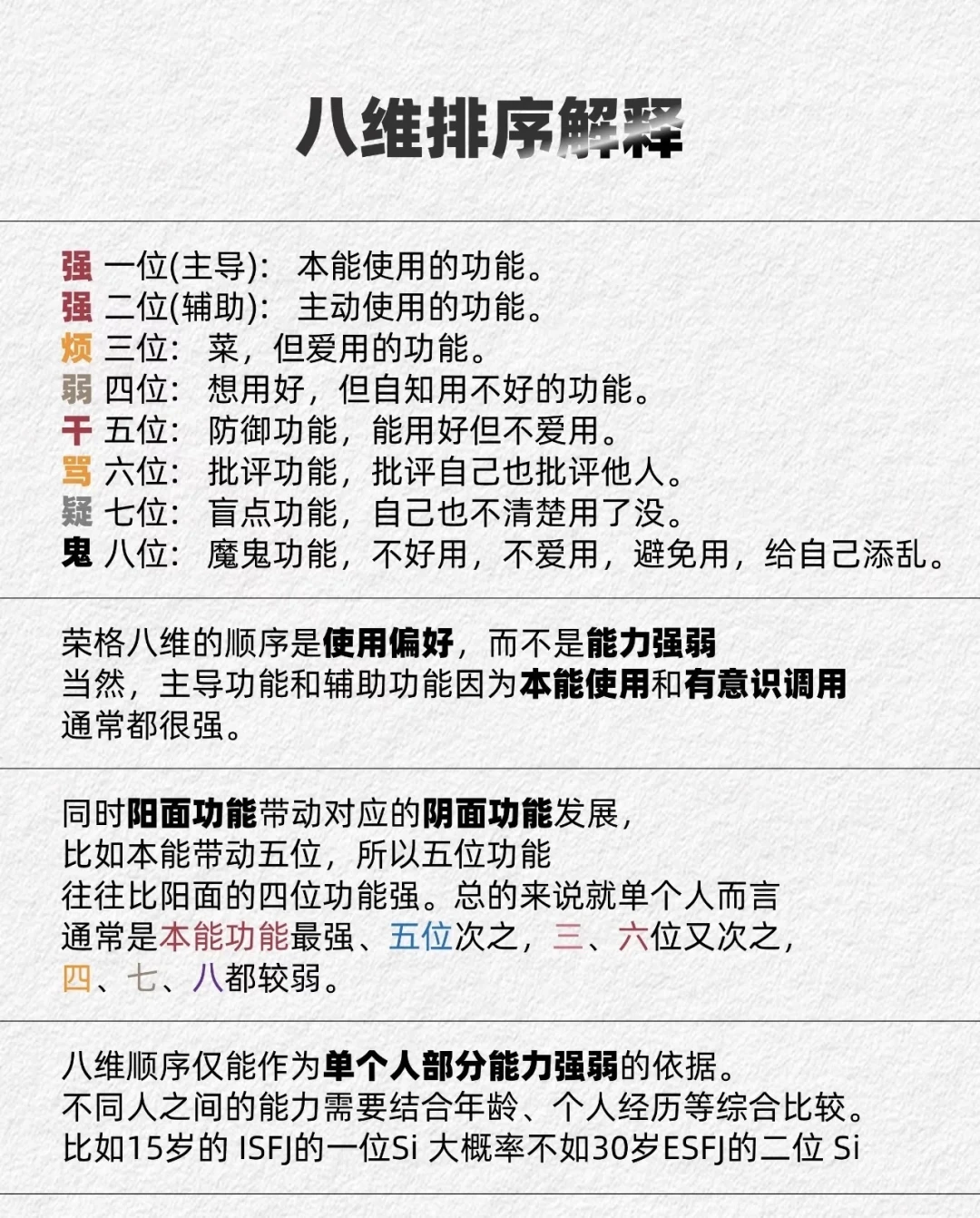 八维排序解释

强 一位(主导)： 本能使用的功能。
强 二位(辅助)： 主动使用的功能。
烦 三位： 菜，但爱用的功能。
弱 四位： 想用好，但自知用不好的功能。
干 五位： 防御功能，能用好但不爱用。
骂 六位： 批评功能，批评自己也批评他人。
疑 七位： 盲点功能，自己也不清楚用了没。
鬼 八位： 魔鬼功能，不好用，不爱用，避免用，给自己添乱。

荣格八维的顺序是使用偏好，而不是能力强弱
当然，主导功能和辅助功能因为本能使用和有意识调用
通常都很强。

同时阳面功能带动对应的阴面功能发展，
比如本能带动五位，所以五位功能
往往比阳面的四位功能强。总的来说就单个人而言
通常是本能功能最强、五位次之，三、六位又次之，
四、七、八都较弱。

八维顺序仅能作为单个人部分能力强弱的依据。
不同人之间的能力需要结合年龄、个人经历等综合比较。
比如15岁的 ISFJ的一位Si 大概率不如30岁ESFJ的二位 Si